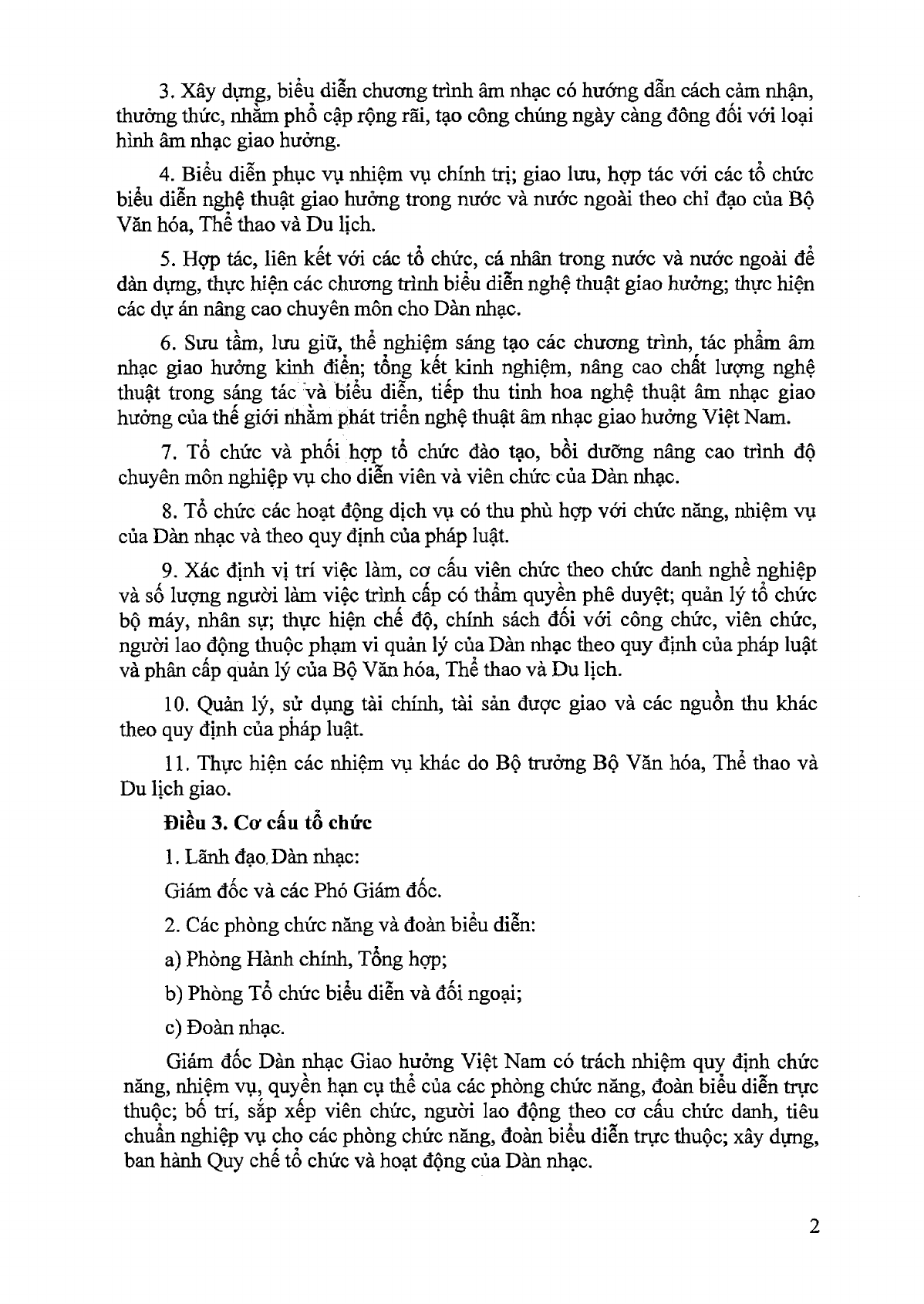 3. Xây dựng, biểu diễn chương trình âm nhạc có hướng dẫn cách cảm nhận, thưởng thức, nhằm phổ cập rộng rãi, tạo công chúng ngày càng đông đối với loại hình âm nhạc giao hưởng.

4. Biểu diễn phục vụ nhiệm vụ chính trị; giao lưu, hợp tác với các tổ chức biểu diễn nghệ thuật giao hưởng trong nước và nước ngoài theo chỉ đạo của Bộ Văn hóa, Thể thao và Du lịch.

5. Hợp tác, liên kết với các tổ chức, cá nhân trong nước và nước ngoài để dàn dựng, thực hiện các chương trình biểu diễn nghệ thuật giao hưởng; thực hiện các dự án nâng cao chuyên môn cho Dàn nhạc.

6. Sưu tầm, lưu giữ, thể nghiệm sáng tạo các chương trình, tác phẩm âm nhạc giao hưởng kinh điển; tổng kết kinh nghiệm, nâng cao chất lượng nghệ thuật trong sáng tác và biểu diễn, tiếp thu tinh hoa nghệ thuật âm nhạc giao hưởng của thế giới nhằm phát triển nghệ thuật âm nhạc giao hưởng Việt Nam.

7. Tổ chức và phối hợp tổ chức đào tạo, bồi dưỡng nâng cao trình độ chuyên môn nghiệp vụ cho diễn viên và viên chức của Dàn nhạc.

8. Tổ chức các hoạt động dịch vụ có thu phù hợp với chức năng, nhiệm vụ của Dàn nhạc và theo quy định của pháp luật.

9. Xác định vị trí việc làm, cơ cấu viên chức theo chức danh nghề nghiệp và số lượng người làm việc trình cấp có thẩm quyền phê duyệt; quản lý tổ chức bộ máy, nhân sự; thực hiện chế độ, chính sách đối với công chức, viên chức, người lao động thuộc phạm vi quản lý của Dàn nhạc theo quy định của pháp luật và phân cấp quản lý của Bộ Văn hóa, Thể thao và Du lịch.

10. Quản lý, sử dụng tài chính, tài sản được giao và các nguồn thu khác theo quy định của pháp luật.

11. Thực hiện các nhiệm vụ khác do Bộ trưởng Bộ Văn hóa, Thể thao và Du lịch giao.

Điều 3. Cơ cấu tổ chức

1. Lãnh đạo Dàn nhạc:

Giám đốc và các Phó Giám đốc.

2. Các phòng chức năng và đoàn biểu diễn:

a) Phòng Hành chính, Tổng hợp;

b) Phòng Tổ chức biểu diễn và đối ngoại;

c) Đoàn nhạc.

Giám đốc Dàn nhạc Giao hưởng Việt Nam có trách nhiệm quy định chức năng, nhiệm vụ, quyền hạn cụ thể của các phòng chức năng, đoàn biểu diễn trực thuộc; bố trí, sắp xếp viên chức, người lao động theo cơ cấu chức danh, tiêu chuẩn nghiệp vụ cho các phòng chức năng, đoàn biểu diễn trực thuộc; xây dựng, ban hành Quy chế tổ chức và hoạt động của Dàn nhạc.

2